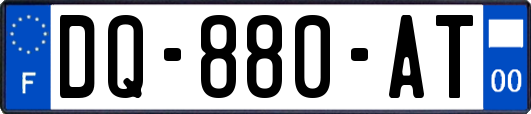 F
DQ-880-AT
00